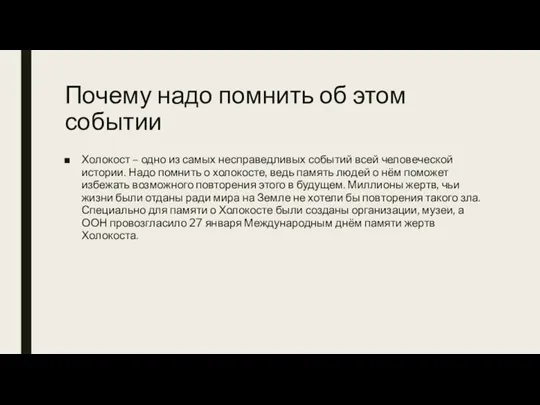 Почему надо помнить об этом событии

■ Холокост – одно из самых несправедливых событий всей человеческой истории. Надо помнить о холокосте, ведь память людей о нём поможет избежать возможного повторения этого в будущем. Миллионы жертв, чьи жизни были отданы ради мира на Земле не хотели бы повторения такого зла. Специально для памяти о Холокосте были созданы организации, музеи, а ООН провозгласило 27 января Международным днём памяти жертв Холокоста.